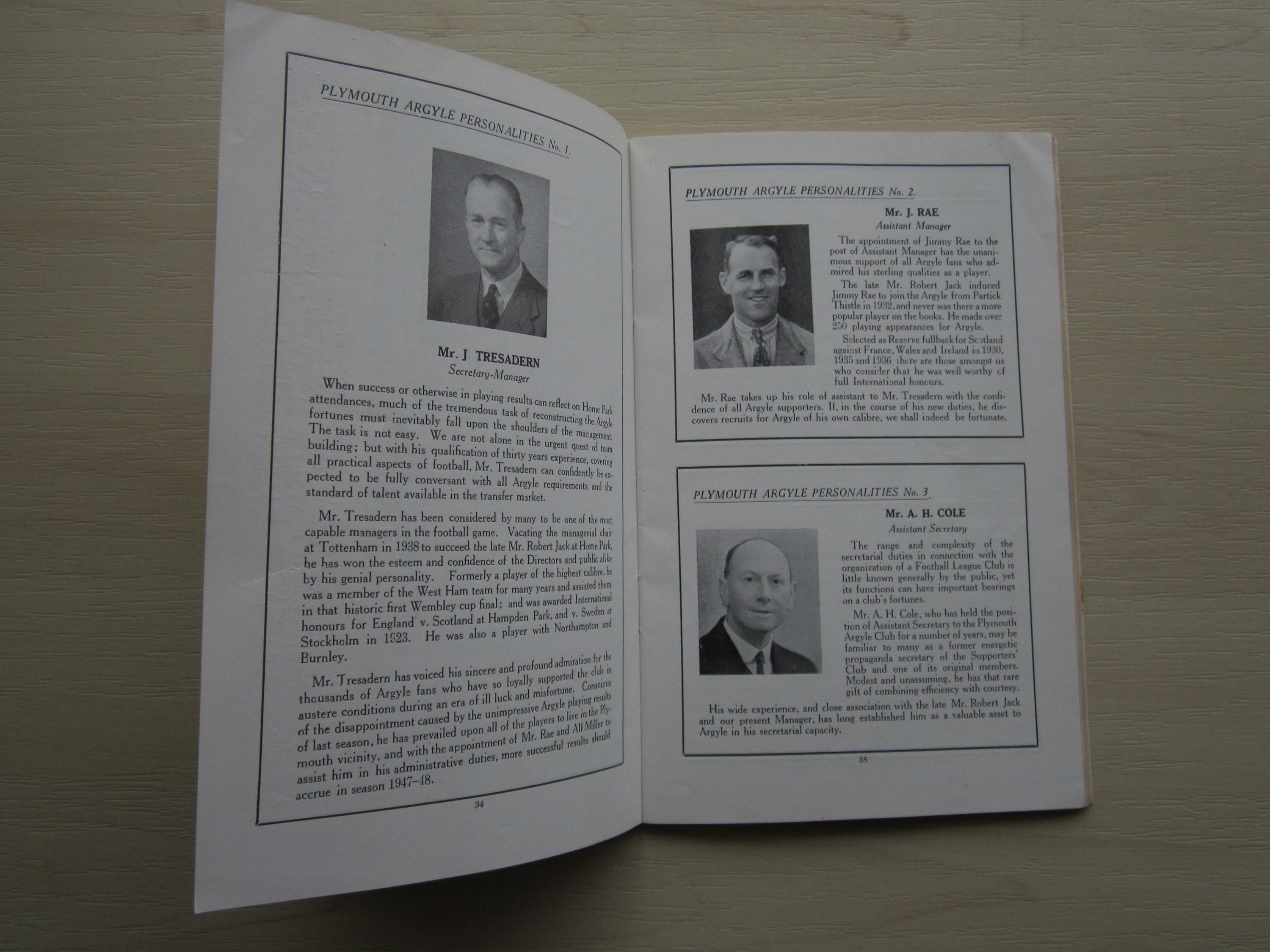 PLYMOUTH ARGYLE PERSONALITIES No. 1.

Mr. J. TRESADERN
Secretary-Manager

When success or otherwise in playing results can reflect on Home Park attendances, much of the tremendous task of reconstructing the Argyle fortunes must inevitably fall upon the shoulders of the management. The task is not easy. We are not alone in the urgent quest of team building; but with his qualification of thirty years experience, covering all practical aspects of football, Mr. Tresadern can confidently be expected to be fully conversant with all Argyle requirements and the standard of talent available in the transfer market.

Mr. Tresadern has been considered by many to be one of the most capable managers in the football game. Vacating the managerial chair at Tottenham in 1938 to succeed the late Mr. Robert Jack at Home Park, he has won the esteem and confidence of the Directors and public alike by his genial personality. Formerly a player of the highest calibre, he was a member of the West Ham team for many years and assisted them in that historic first Wembley cup final; and was awarded International honours for England v. Scotland at Hampden Park, and v. Sweden at Stockholm in 1923. He was also a player with Northampton and Burnley.

Mr. Tresadern has voiced his sincere and profound admiration for the thousands of Argyle fans who have so loyally supported the club in austere conditions during an era of ill luck and misfortune. Conscious of the disappointment caused by the unimpressive Argyle playing results of last season, he has prevailed upon all of the players to live in the Plymouth vicinity, and with the appointment of Mr. Rae and Alf Miller to assist him in his administrative duties, more successful results should accrue in season 1947-48.

34

PLYMOUTH ARGYLE PERSONALITIES No. 2.

Mr. J. RAE
Assistant Manager

The appointment of Jimmy Rae to the post of Assistant Manager has the unanimous support of all Argyle fans who admired his sterling qualities as a player.

The late Mr. Robert Jack induced Jimmy Rae to join the Argyle from Partick Thistle in 1932, and never was there a more popular player on the books. He made over 250 playing appearances for Argyle.

Selected as Reserve fullback for Scotland against France, Wales and Ireland in 1930, 1935 and 1936, there are those amongst us who consider that he was well worthy of full International honours.

Mr. Rae takes up his role of assistant to Mr. Tresadern with the confidence of all Argyle supporters. If, in the course of his new duties, he discovers recruits for Argyle of his own calibre, we shall indeed be fortunate.

PLYMOUTH ARGYLE PERSONALITIES No. 3.

Mr. A. H. COLE
Assistant Secretary

The range and complexity of the secretarial duties in connection with the organization of a Football League Club is little known generally by the public, yet its functions can have important bearings on a club's fortunes.

Mr. A. H. Cole, who has held the position of Assistant Secretary to the Plymouth Argyle Club for a number of years, may be familiar to many as a former energetic propaganda secretary of the Supporters' Club and one of its original members. Modest and unassuming, he has that rare gift of combining efficiency with courtesy.

His wide experience, and close association with the late Mr. Robert Jack and our present Manager, has long established him as a valuable asset to Argyle in his secretarial capacity.

35